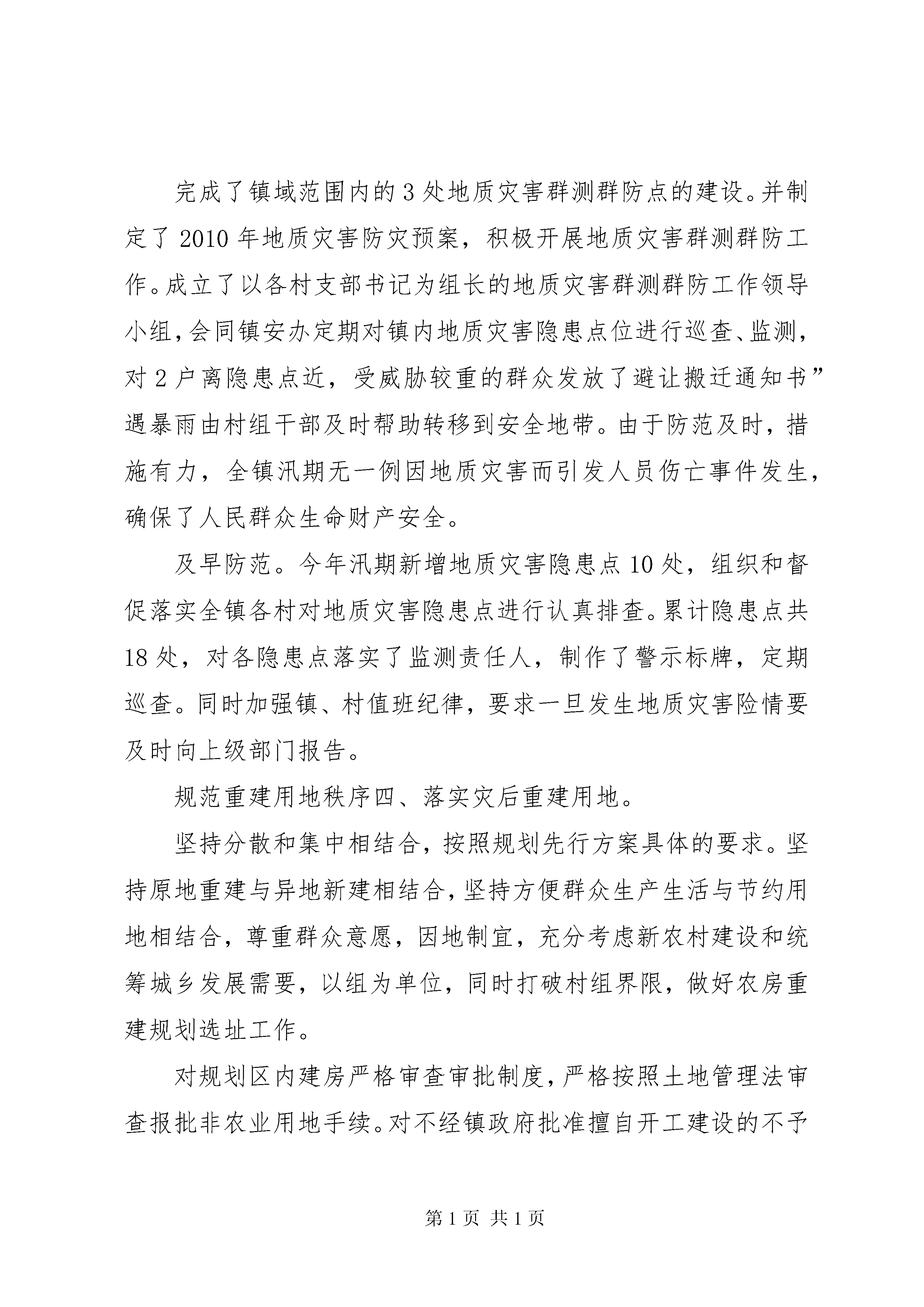 完成了镇域范围内的3处地质灾害群测群防点的建设。并制定了2010年地质灾害防灾预案，积极开展地质灾害群测群防工作。成立了以各村支部书记为组长的地质灾害群测群防工作领导小组，会同镇安办定期对镇内地质灾害隐患点位进行巡查、监测，对2户离隐患点近，受威胁较重的群众发放了避让搬迁通知书”遇暴雨由村组干部及时帮助转移到安全地带。由于防范及时，措施有力，全镇汛期无一例因地质灾害而引发人员伤亡事件发生，确保了人民群众生命财产安全。

及早防范。今年汛期新增地质灾害隐患点10处，组织和督促落实全镇各村对地质灾害隐患点进行认真排查。累计隐患点共18处，对各隐患点落实了监测责任人，制作了警示标牌，定期巡查。同时加强镇、村值班纪律，要求一旦发生地质灾害险情要及时向上级部门报告。

规范重建用地秩序四、落实灾后重建用地。

坚持分散和集中相结合，按照规划先行方案具体的要求。坚持原地重建与异地新建相结合，坚持方便群众生产生活与节约用地相结合，尊重群众意愿，因地制宜，充分考虑新农村建设和统筹城乡发展需要，以组为单位，同时打破村组界限，做好农房重建规划选址工作。

对规划区内建房严格审查审批制度，严格按照土地管理法审查报批非农业用地手续。对不经镇政府批准擅自开工建设的不予

第1页 共1页